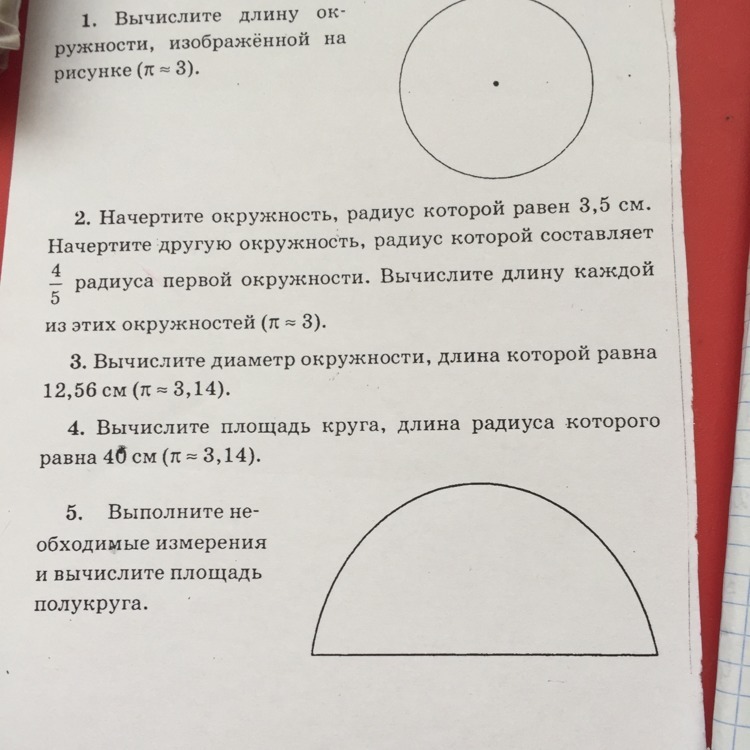 1. Вычислите длину окружности, изображённой на рисунке ($\pi \approx 3$).

2. Начертите окружность, радиус которой равен 3,5 см. Начертите другую окружность, радиус которой составляет $\frac{4}{5}$ радиуса первой окружности. Вычислите длину каждой из этих окружностей ($\pi \approx 3$).

3. Вычислите диаметр окружности, длина которой равна 12,56 см ($\pi \approx 3,14$).

4. Вычислите площадь круга, длина радиуса которого равна 40 см ($\pi \approx 3,14$).

5. Выполните необходимые измерения и вычислите площадь полукруга.